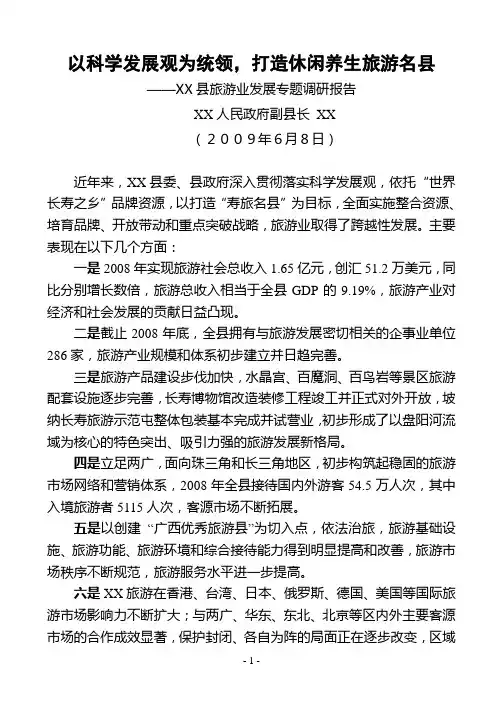 以科学发展观为统领，打造休闲养生旅游名县

——XX 县旅游业发展专题调研报告

XX 人民政府副县长 XX

（2009年6月8日）

近年来，XX 县委、县政府深入贯彻落实科学发展观，依托“世界长寿之乡”品牌资源，以打造“寿旅名县”为目标，全面实施整合资源、培育品牌、开放带动和重点突破战略，旅游业取得了跨越性发展。主要表现在以下几个方面：

一是 2008 年实现旅游社会总收入 1.65 亿元，创汇 51.2 万美元，同比分别增长数倍，旅游总收入相当于全县 GDP 的 9.19%，旅游产业对经济和社会发展的贡献日益凸现。

二是截止 2008 年底，全县拥有与旅游发展密切相关的企事业单位 286 家，旅游产业规模和体系初步建立并日趋完善。

三是旅游产品建设步伐加快，水晶宫、百魔洞、百鸟岩等景区旅游配套设施逐步完善，长寿博物馆改造装修工程竣工并正式对外开放，坡纳长寿旅游示范屯整体包装基本完成并试营业，初步形成了以盘阳河流域为核心的特色突出、吸引力强的旅游发展新格局。

四是立足两广，面向珠三角和长三角地区，初步构筑起稳固的旅游市场网络和营销体系，2008 年全县接待国内外游客 54.5 万人次，其中入境旅游者 5115 人次，客源市场不断拓展。

五是以创建“广西优秀旅游县”为切入点，依法治旅，旅游基础设施、旅游功能、旅游环境和综合接待能力得到明显提高和改善，旅游市场秩序不断规范，旅游服务水平进一步提高。

六是 XX 旅游在香港、台湾、日本、俄罗斯、德国、美国等国际旅游市场影响力不断扩大；与两广、华东、东北、北京等区内外主要客源市场的合作成效显著，保护封闭、各自为阵的局面正在逐步改变，区域

- 1 -